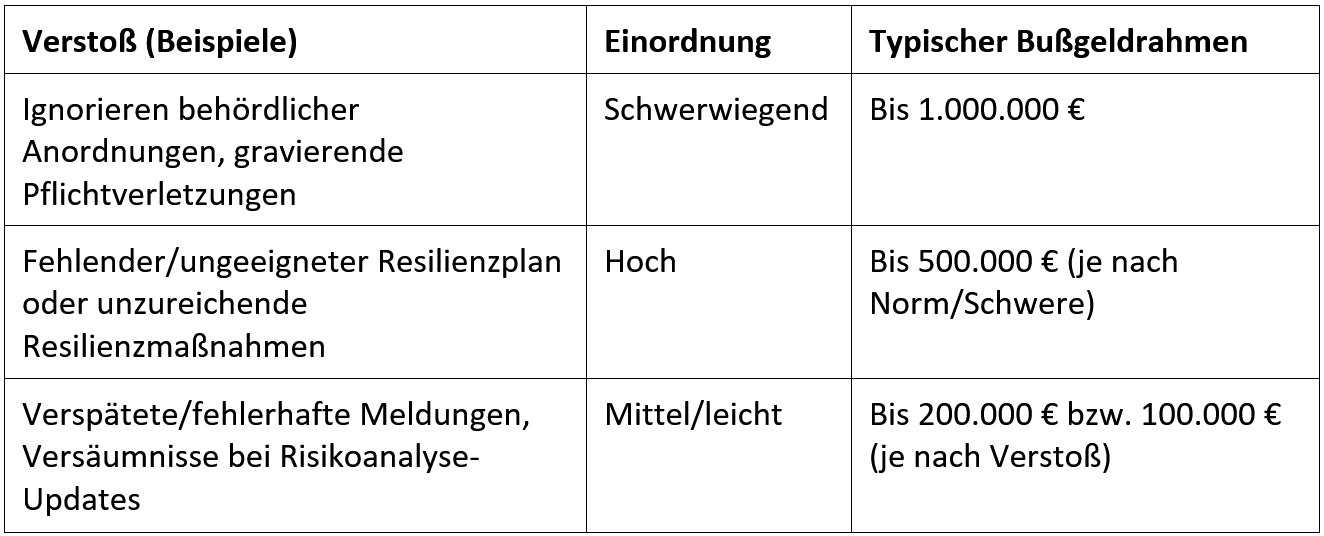 | Verstoß (Beispiele) | Einordnung | Typischer Bußgeldrahmen |
|---|---|---|
| Ignorieren behördlicher Anordnungen, gravierende Pflichtverletzungen | Schwerwiegend | Bis 1.000.000 € |
| Fehlender/ungeeigneter Resilienzplan oder unzureichende Resilienzmaßnahmen | Hoch | Bis 500.000 € (je nach Norm/Schwere) |
| Verspätete/fehlerhafte Meldungen, Versäumnisse bei Risikoanalyse-Updates | Mittel/leicht | Bis 200.000 € bzw. 100.000 € (je nach Verstoß) |